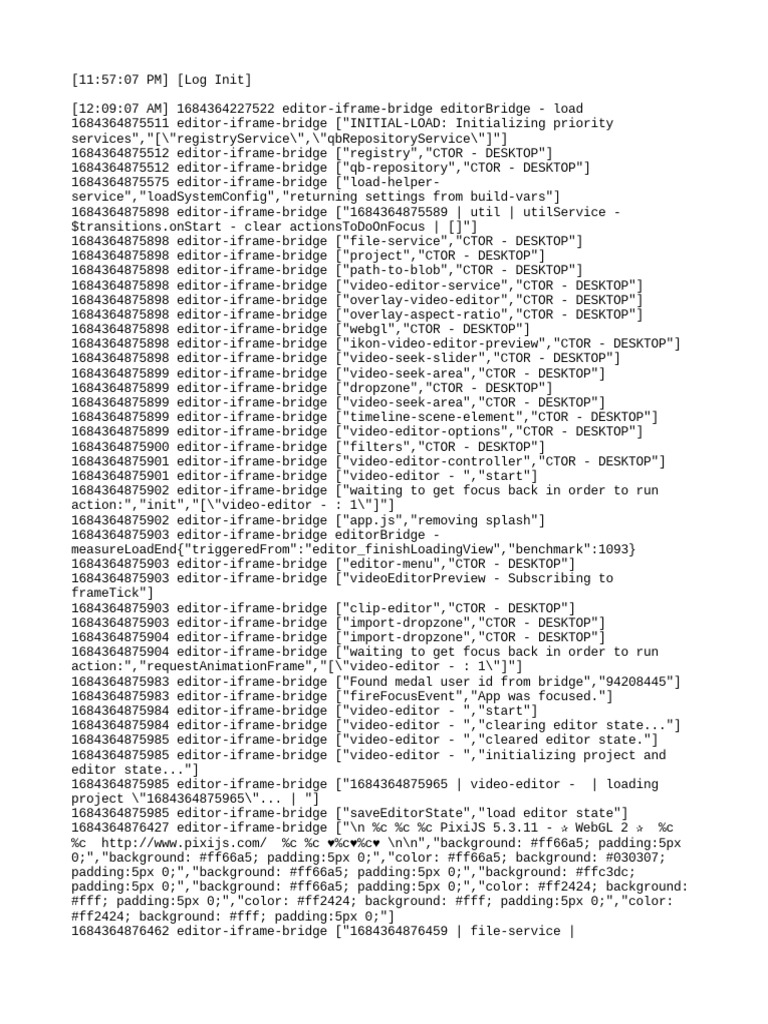 [11:57:07 PM] [Log Init]

[12:09:07 AM] 1684364227522 editor-iframe-bridge editorBridge - load
1684364875511 editor-iframe-bridge ["INITIAL-LOAD: Initializing priority services","[\"registryService\",\"qbRepositoryService\"]"]
1684364875512 editor-iframe-bridge ["registry","CTOR - DESKTOP"]
1684364875512 editor-iframe-bridge ["qb-repository","CTOR - DESKTOP"]
1684364875575 editor-iframe-bridge ["load-helper-service","loadSystemConfig","returning settings from build-vars"]
1684364875898 editor-iframe-bridge ["1684364875589 | util | utilService - $transitions.onStart - clear actionsToDoOnFocus | []"]
1684364875898 editor-iframe-bridge ["file-service","CTOR - DESKTOP"]
1684364875898 editor-iframe-bridge ["project","CTOR - DESKTOP"]
1684364875898 editor-iframe-bridge ["path-to-blob","CTOR - DESKTOP"]
1684364875898 editor-iframe-bridge ["video-editor-service","CTOR - DESKTOP"]
1684364875898 editor-iframe-bridge ["overlay-video-editor","CTOR - DESKTOP"]
1684364875898 editor-iframe-bridge ["overlay-aspect-ratio","CTOR - DESKTOP"]
1684364875898 editor-iframe-bridge ["webgl","CTOR - DESKTOP"]
1684364875898 editor-iframe-bridge ["ikon-video-editor-preview","CTOR - DESKTOP"]
1684364875898 editor-iframe-bridge ["video-seek-slider","CTOR - DESKTOP"]
1684364875899 editor-iframe-bridge ["video-seek-area","CTOR - DESKTOP"]
1684364875899 editor-iframe-bridge ["dropzone","CTOR - DESKTOP"]
1684364875899 editor-iframe-bridge ["video-seek-area","CTOR - DESKTOP"]
1684364875899 editor-iframe-bridge ["timeline-scene-element","CTOR - DESKTOP"]
1684364875899 editor-iframe-bridge ["video-editor-options","CTOR - DESKTOP"]
1684364875900 editor-iframe-bridge ["filters","CTOR - DESKTOP"]
1684364875901 editor-iframe-bridge ["video-editor-controller","CTOR - DESKTOP"]
1684364875901 editor-iframe-bridge ["video-editor - ","start"]
1684364875902 editor-iframe-bridge ["waiting to get focus back in order to run action:","init","[\"video-editor - : 1\"]"]
1684364875902 editor-iframe-bridge ["app.js","removing splash"]
1684364875903 editor-iframe-bridge editorBridge - measureLoadEnd{"triggeredFrom":"editor_finishLoadingView","benchmark":1093}
1684364875903 editor-iframe-bridge ["editor-menu","CTOR - DESKTOP"]
1684364875903 editor-iframe-bridge ["videoEditorPreview - Subscribing to frameTick"]
1684364875903 editor-iframe-bridge ["clip-editor","CTOR - DESKTOP"]
1684364875903 editor-iframe-bridge ["import-dropzone","CTOR - DESKTOP"]
1684364875904 editor-iframe-bridge ["import-dropzone","CTOR - DESKTOP"]
1684364875904 editor-iframe-bridge ["waiting to get focus back in order to run action:","requestAnimationFrame","[\"video-editor - : 1\"]"]
1684364875983 editor-iframe-bridge ["Found medal user id from bridge","94208445"]
1684364875983 editor-iframe-bridge ["fireFocusEvent","App was focused."]
1684364875984 editor-iframe-bridge ["video-editor - ","start"]
1684364875984 editor-iframe-bridge ["video-editor - ","clearing editor state..."]
1684364875985 editor-iframe-bridge ["video-editor - ","cleared editor state."]
1684364875985 editor-iframe-bridge ["video-editor - ","initializing project and editor state..."]
1684364875985 editor-iframe-bridge ["1684364875965 | video-editor -  | loading project \"1684364875965\"... | "]
1684364875985 editor-iframe-bridge ["saveEditorState","load editor state"]
1684364876427 editor-iframe-bridge ["\n %c %c %c PixiJS 5.3.11 - ✰ WebGL 2 ✰  %c  %c  http://www.pixijs.com/  %c %c ♥%c♥%c♥ \n\n","background: #ff66a5; padding:5px 0;","background: #ff66a5; padding:5px 0;","color: #ff66a5; background: #030307; padding:5px 0;","background: #ff66a5; padding:5px 0;","background: #ffc3dc; padding:5px 0;","background: #ff66a5; padding:5px 0;","color: #ff2424; background: #fff; padding:5px 0;","color: #ff2424; background: #fff; padding:5px 0;","color: #ff2424; background: #fff; padding:5px 0;"]
1684364876462 editor-iframe-bridge ["1684364876459 | file-service |